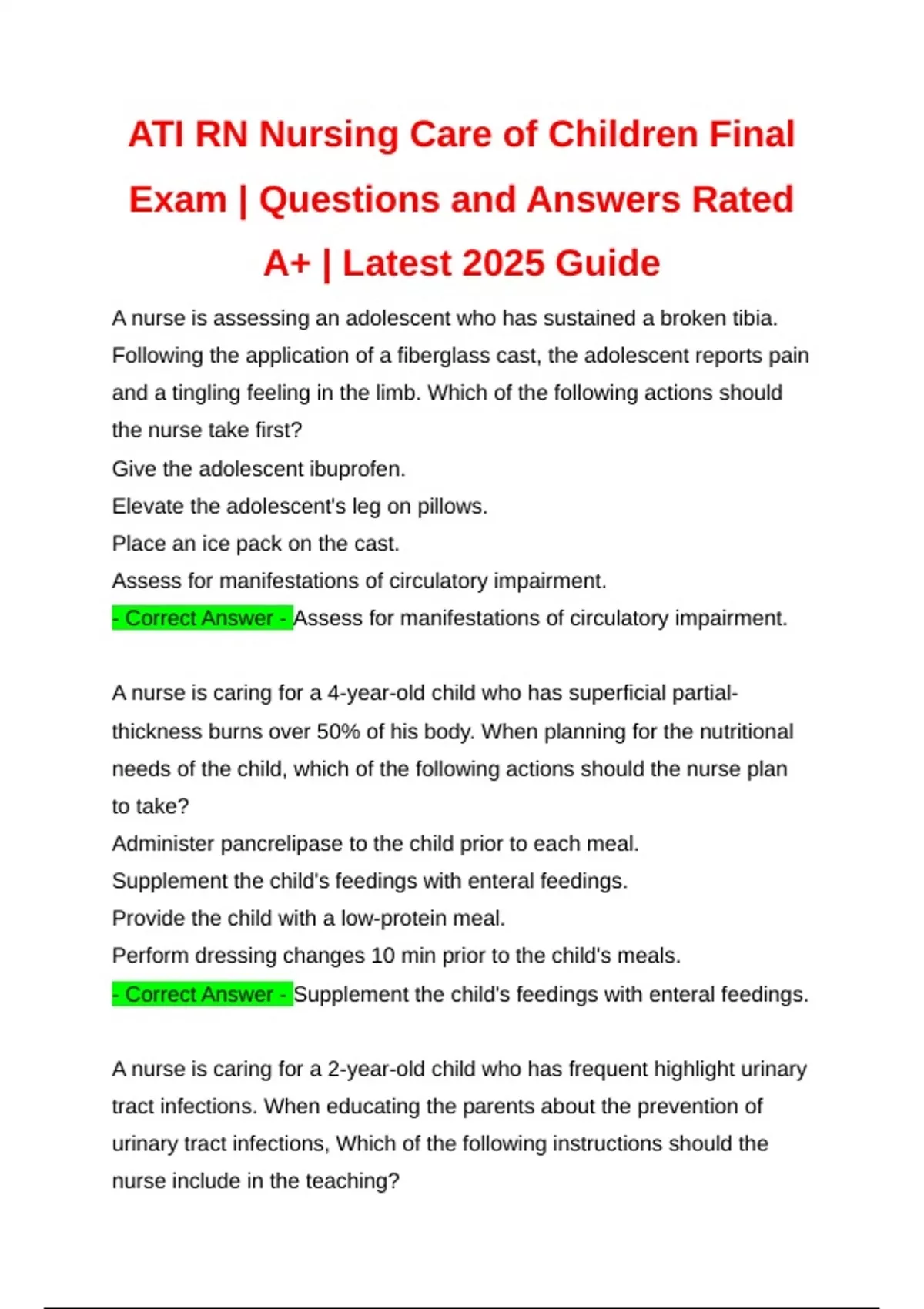 ATI RN Nursing Care of Children Final Exam | Questions and Answers Rated A+ | Latest 2025 Guide

A nurse is assessing an adolescent who has sustained a broken tibia. Following the application of a fiberglass cast, the adolescent reports pain and a tingling feeling in the limb. Which of the following actions should the nurse take first?
Give the adolescent ibuprofen.
Elevate the adolescent's leg on pillows.
Place an ice pack on the cast.
Assess for manifestations of circulatory impairment.
- Correct Answer - Assess for manifestations of circulatory impairment.

A nurse is caring for a 4-year-old child who has superficial partial-thickness burns over 50% of his body. When planning for the nutritional needs of the child, which of the following actions should the nurse plan to take?
Administer pancrelipase to the child prior to each meal.
Supplement the child's feedings with enteral feedings.
Provide the child with a low-protein meal.
Perform dressing changes 10 min prior to the child's meals.
- Correct Answer - Supplement the child's feedings with enteral feedings.

A nurse is caring for a 2-year-old child who has frequent highlight urinary tract infections. When educating the parents about the prevention of urinary tract infections, Which of the following instructions should the nurse include in the teaching?